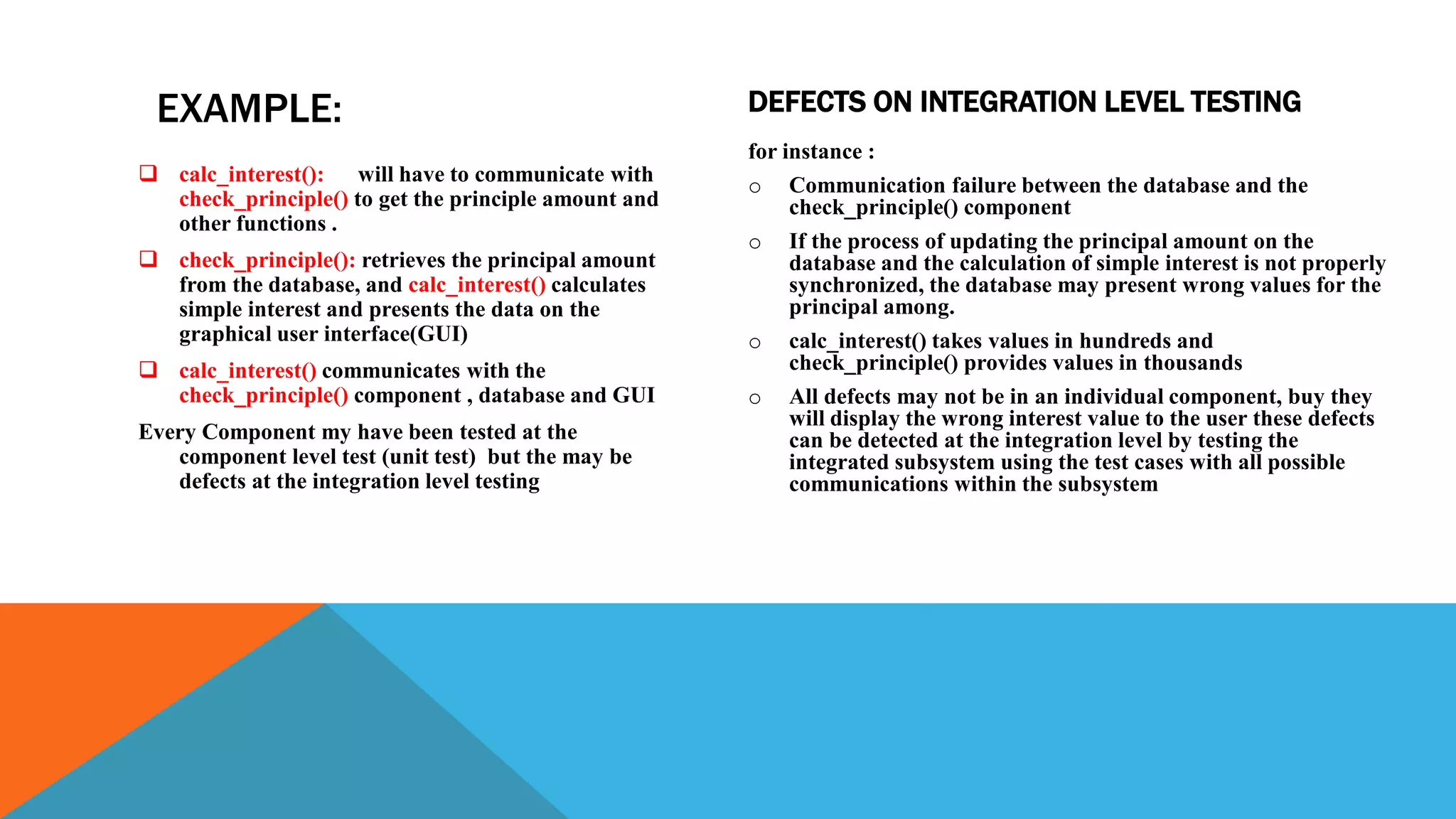 EXAMPLE:

❑ calc_interest(): will have to communicate with check_principle() to get the principle amount and other functions .

❑ check_principle(): retrieves the principal amount from the database, and calc_interest() calculates simple interest and presents the data on the graphical user interface(GUI)

❑ calc_interest() communicates with the check_principle() component , database and GUI

Every Component my have been tested at the component level test (unit test) but the may be defects at the integration level testing

DEFECTS ON INTEGRATION LEVEL TESTING

for instance :

○ Communication failure between the database and the check_principle() component

○ If the process of updating the principal amount on the database and the calculation of simple interest is not properly synchronized, the database may present wrong values for the principal among.

○ calc_interest() takes values in hundreds and check_principle() provides values in thousands

○ All defects may not be in an individual component, buy they will display the wrong interest value to the user these defects can be detected at the integration level by testing the integrated subsystem using the test cases with all possible communications within the subsystem